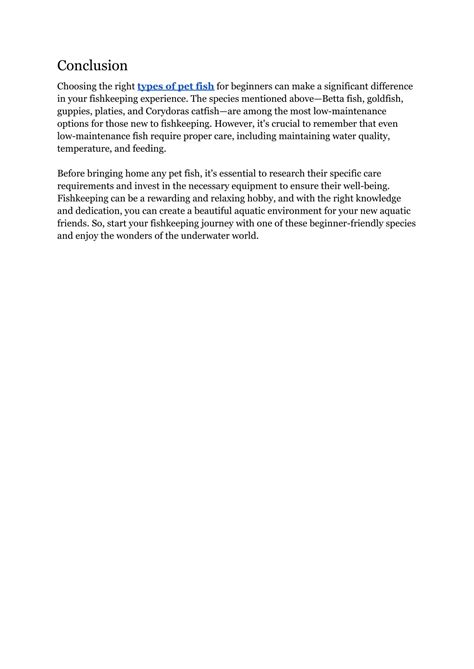 Conclusion

Choosing the right types of pet fish for beginners can make a significant difference in your fishkeeping experience. The species mentioned above—Betta fish, goldfish, guppies, platies, and Corydoras catfish—are among the most low-maintenance options for those new to fishkeeping. However, it's crucial to remember that even low-maintenance fish require proper care, including maintaining water quality, temperature, and feeding.

Before bringing home any pet fish, it's essential to research their specific care requirements and invest in the necessary equipment to ensure their well-being. Fishkeeping can be a rewarding and relaxing hobby, and with the right knowledge and dedication, you can create a beautiful aquatic environment for your new aquatic friends. So, start your fishkeeping journey with one of these beginner-friendly species and enjoy the wonders of the underwater world.